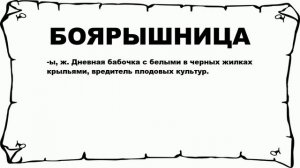 БОЯРЫШНИЦА

-ы, ж. Дневная бабочка с белыми в черных жилках крыльями, вредитель плодовых культур.